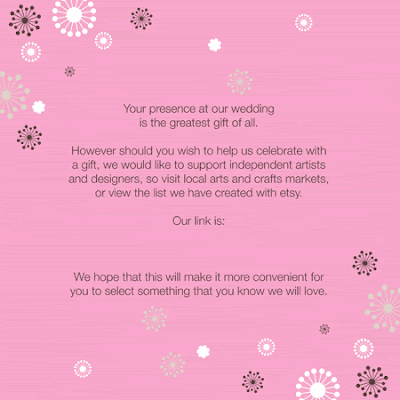 Your presence at our wedding is the greatest gift of all.

However should you wish to help us celebrate with a gift, we would like to support independent artists and designers, so visit local arts and crafts markets, or view the list we have created with etsy.

Our link is:

We hope that this will make it more convenient for you to select something that you know we will love.